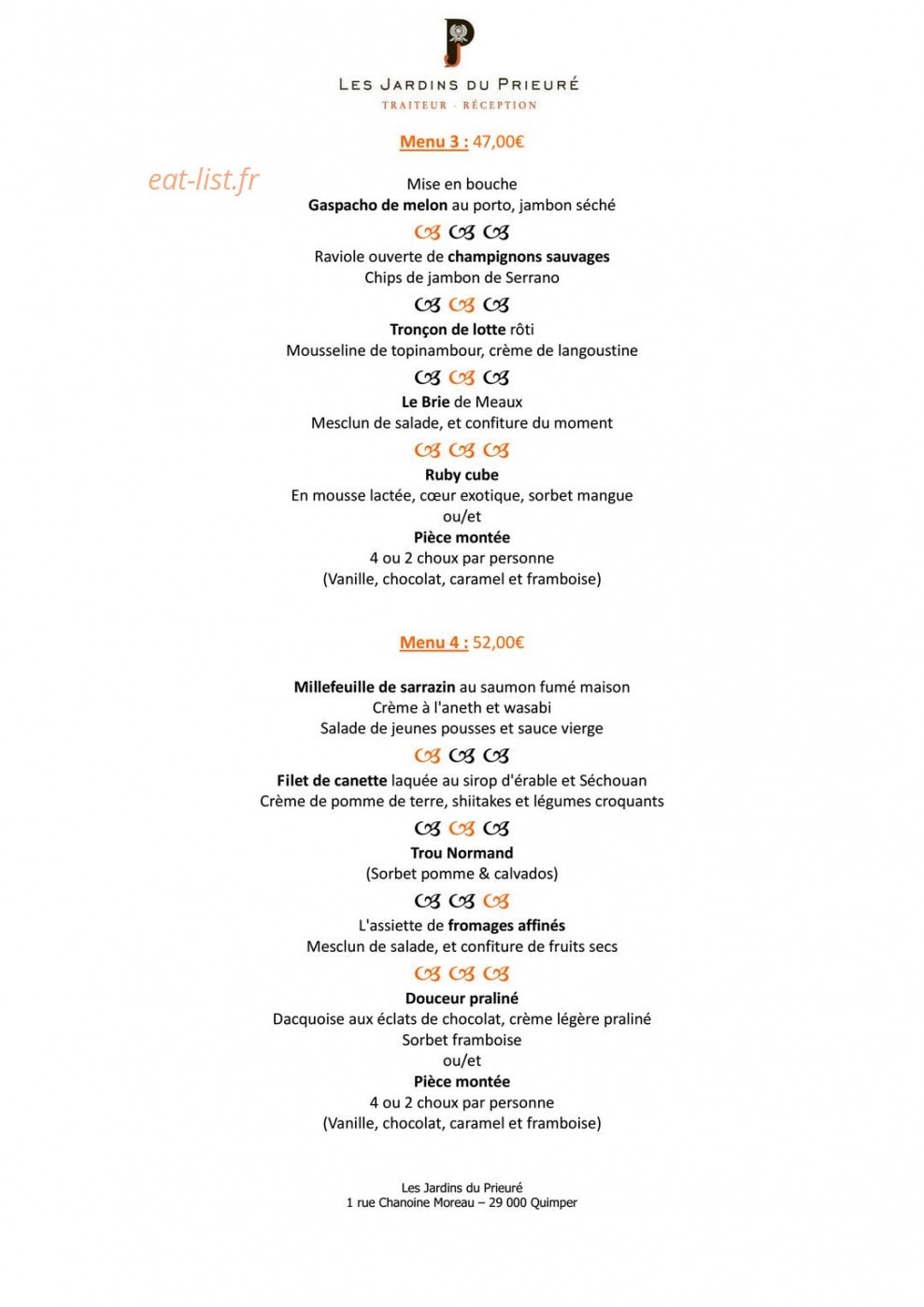 LES JARDINS DU PRIEURÉ
TRAITEUR - RÉCEPTION

Menu 3 : 47,00€

Mise en bouche
Gaspacho de melon au porto, jambon séché

Raviole ouverte de champignons sauvages
Chips de jambon de Serrano

Tronçon de lotte rôti
Mousseline de topinambour, crème de langoustine

Le Brie de Meaux
Mesclun de salade, et confiture du moment

Ruby cube
En mousse lactée, cœur exotique, sorbet mangue
ou/et
Pièce montée
4 ou 2 choux par personne
(Vanille, chocolat, caramel et framboise)

Menu 4 : 52,00€

Millefeuille de sarrazin au saumon fumé maison
Crème à l'aneth et wasabi
Salade de jeunes pousses et sauce vierge

Filet de canette laquée au sirop d'érable et Séchouan
Crème de pomme de terre, shiitakes et légumes croquants

Trou Normand
(Sorbet pomme & calvados)

L'assiette de fromages affinés
Mesclun de salade, et confiture de fruits secs

Douceur praliné
Dacquoise aux éclats de chocolat, crème légère praliné
Sorbet framboise
ou/et
Pièce montée
4 ou 2 choux par personne
(Vanille, chocolat, caramel et framboise)

Les Jardins du Prieuré
1 rue Chanoine Moreau – 29 000 Quimper

eat-list.fr